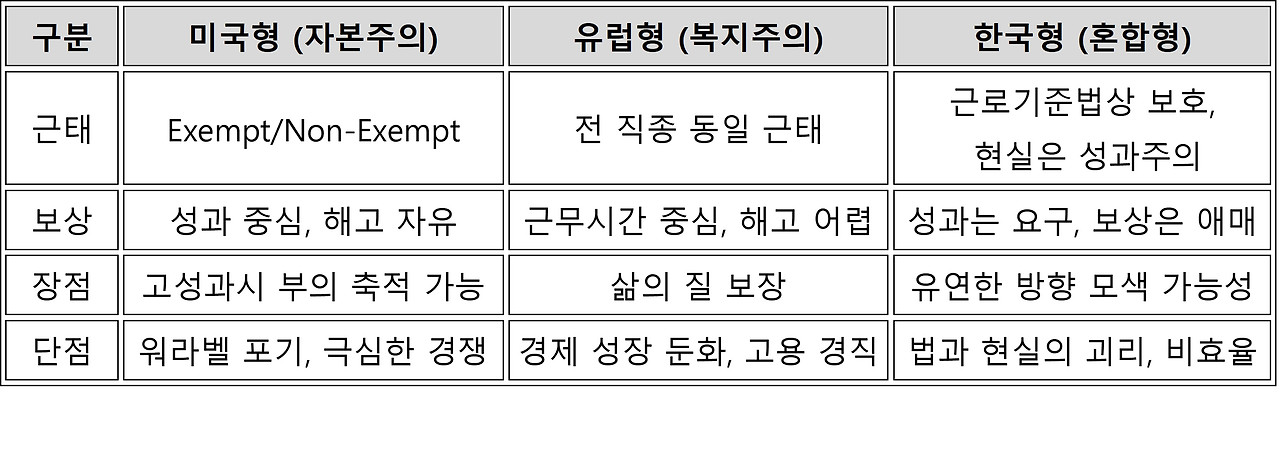 | 구분 | 미국형 (자본주의) | 유럽형 (복지주의) | 한국형 (혼합형) |
|---|---|---|---|
| 근태 | Exempt/Non-Exempt | 전 직종 동일 근태 | 근로기준법상 보호, 현실은 성과주의 |
| 보상 | 성과 중심, 해고 자유 | 근무시간 중심, 해고 어렵 | 성과는 요구, 보상은 애매 |
| 장점 | 고성과시 부의 축적 가능 | 삶의 질 보장 | 유연한 방향 모색 가능성 |
| 단점 | 워라벨 포기, 극심한 경쟁 | 경제 성장 둔화, 고용 경직 | 법과 현실의 괴리, 비효율 |